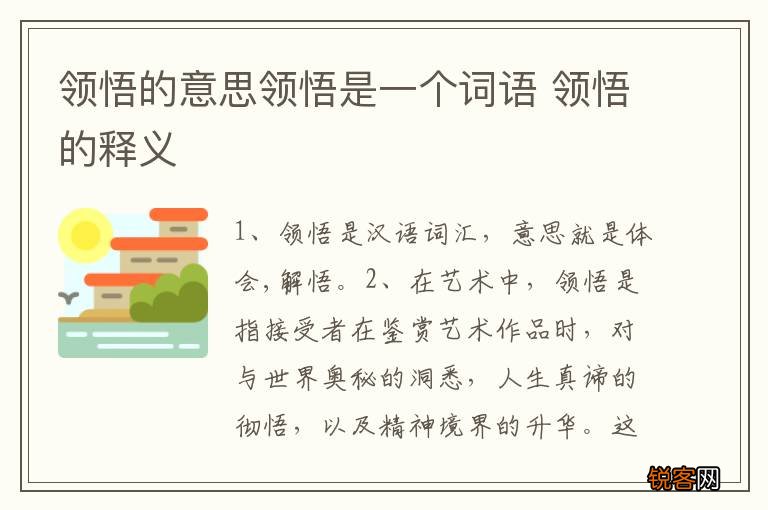 领悟的意思领悟是一个词语 领悟的释义

1、领悟是汉语词汇，意思就是体会,解悟。2、在艺术中，领悟是指接受者在鉴赏艺术作品时，对与世界奥秘的洞悉，人生真谛的彻悟，以及精神境界的升华。这

锐客网